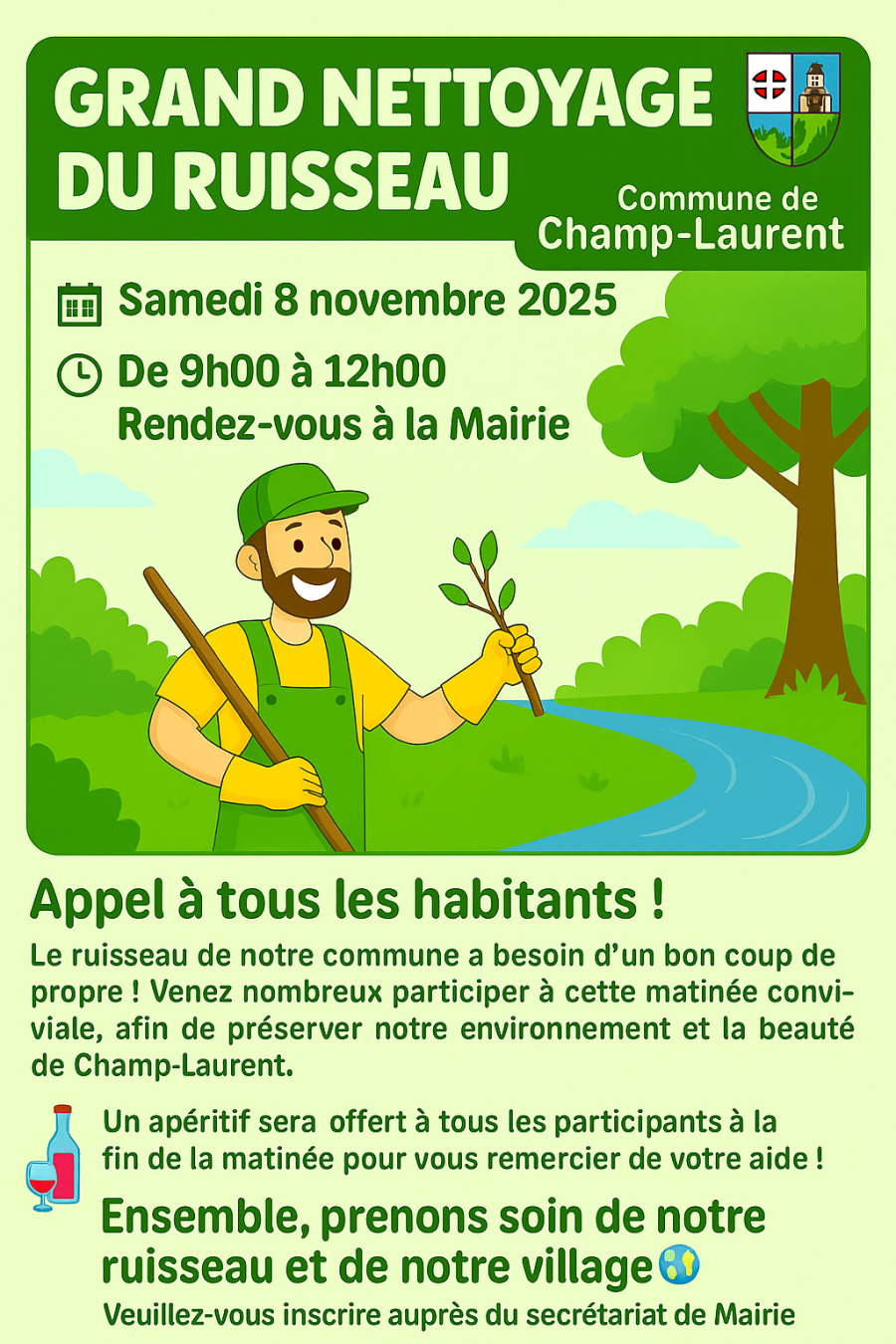 GRAND NETTOYAGE DU RUISSEAU

Commune de Champ-Laurent

Samedi 8 novembre 2025

De 9h00 à 12h00
Rendez-vous à la Mairie

Appel à tous les habitants !

Le ruisseau de notre commune a besoin d'un bon coup de propre ! Venez nombreux participer à cette matinée conviviale, afin de préserver notre environnement et la beauté de Champ-Laurent.

Un apéritif sera offert à tous les participants à la fin de la matinée pour vous remercier de votre aide !

Ensemble, prenons soin de notre ruisseau et de notre village

Veuillez-vous inscrire auprès du secrétariat de Mairie